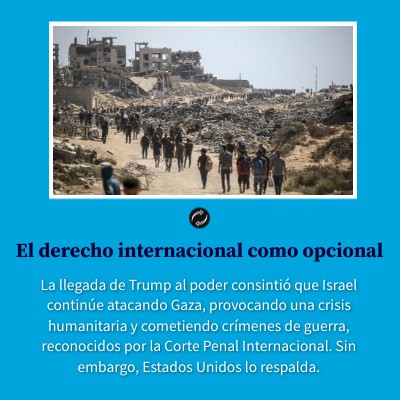 El derecho internacional como opcional

La llegada de Trump al poder consintió que Israel continúe atacando Gaza, provocando una crisis humanitaria y cometiendo crímenes de guerra, reconocidos por la Corte Penal Internacional. Sin embargo, Estados Unidos lo respalda.